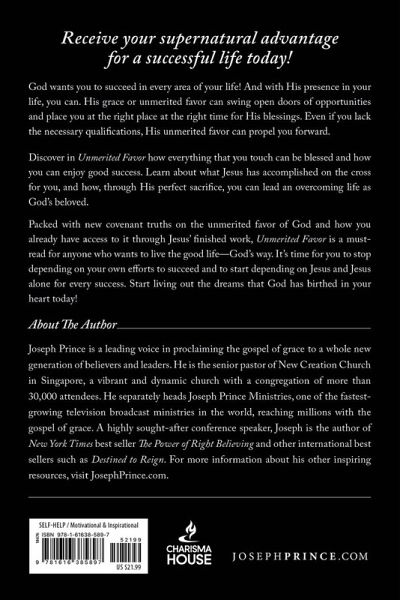 Receive your supernatural advantage for a successful life today!

God wants you to succeed in every area of your life! And with His presence in your life, you can. His grace or unmerited favor can swing open doors of opportunities and place you at the right place at the right time for His blessings. Even if you lack the necessary qualifications, His unmerited favor can propel you forward.

Discover in Unmerited Favor how everything that you touch can be blessed and how you can enjoy good success. Learn about what Jesus has accomplished on the cross for you, and how, through His perfect sacrifice, you can lead an overcoming life as God's beloved.

Packed with new covenant truths on the unmerited favor of God and how you already have access to it through Jesus' finished work, Unmerited Favor is a must-read for anyone who wants to live the good life—God's way. It's time for you to stop depending on your own efforts to succeed and to start depending on Jesus and Jesus alone for every success. Start living out the dreams that God has birthed in your heart today!

About The Author

Joseph Prince is a leading voice in proclaiming the gospel of grace to a whole new generation of believers and leaders. He is the senior pastor of New Creation Church in Singapore, a vibrant and dynamic church with a congregation of more than 30,000 attendees. He separately heads Joseph Prince Ministries, one of the fastest-growing television broadcast ministries in the world, reaching millions with the gospel of grace. A highly sought-after conference speaker, Joseph is the author of New York Times best seller The Power of Right Believing and other international best sellers such as Destined to Reign. For more information about his other inspiring resources, visit JosephPrince.com.

SELF-HELP / Motivational & Inspirational

ISBN 978-1-61638-589-7

52199

9 781616 385897

US $21.99

CHARISMA HOUSE

JOSEPHPRINCE.COM